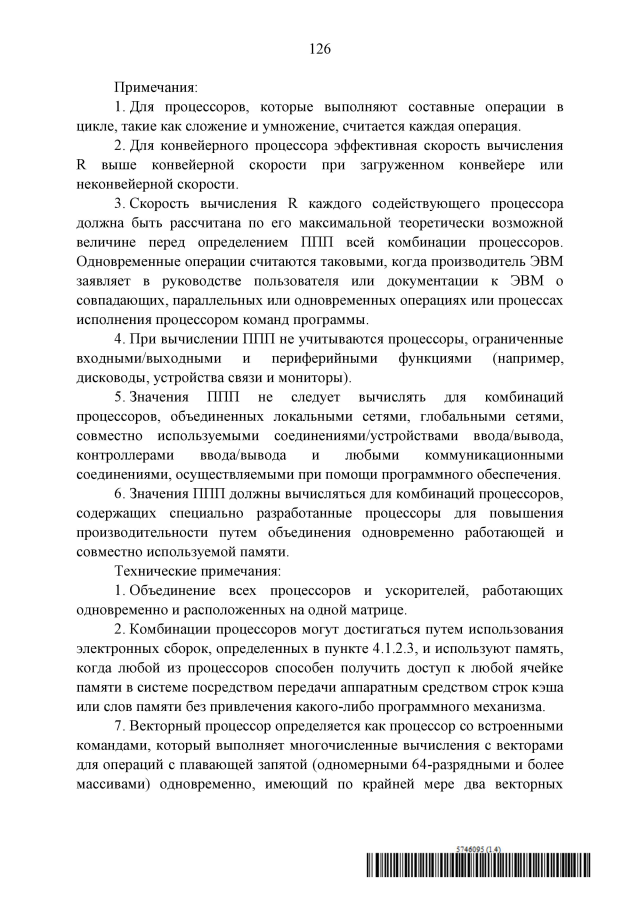 126

Примечания:

1. Для процессоров, которые выполняют составные операции в цикле, такие как сложение и умножение, считается каждая операция.

2. Для конвейерного процессора эффективная скорость вычисления R выше конвейерной скорости при загруженном конвейере или неконвейерной скорости.

3. Скорость вычисления R каждого содействующего процессора должна быть рассчитана по его максимальной теоретически возможной величине перед определением ППП всей комбинации процессоров. Одновременные операции считаются таковыми, когда производитель ЭВМ заявляет в руководстве пользователя или документации к ЭВМ о совпадающих, параллельных или одновременных операциях или процессах исполнения процессором команд программы.

4. При вычислении ППП не учитываются процессоры, ограниченные входными/выходными и периферийными функциями (например, дисководы, устройства связи и мониторы).

5. Значения ППП не следует вычислять для комбинаций процессоров, объединенных локальными сетями, глобальными сетями, совместно используемыми соединениями/устройствами ввода/вывода, контроллерами ввода/вывода и любыми коммуникационными соединениями, осуществляемыми при помощи программного обеспечения.

6. Значения ППП должны вычисляться для комбинаций процессоров, содержащих специально разработанные процессоры для повышения производительности путем объединения одновременно работающей и совместно используемой памяти.

Технические примечания:

1. Объединение всех процессоров и ускорителей, работающих одновременно и расположенных на одной матрице.

2. Комбинации процессоров могут достигаться путем использования электронных сборок, определенных в пункте 4.1.2.3, и используют память, когда любой из процессоров способен получить доступ к любой ячейке памяти в системе посредством передачи аппаратным средством строк кэша или слов памяти без привлечения какого-либо программного механизма.

7. Векторный процессор определяется как процессор со встроенными командами, который выполняет многочисленные вычисления с векторами для операций с плавающей запятой (одномерными 64-разрядными и более массивами) одновременно, имеющий по крайней мере два векторных

5746095 (1.4)